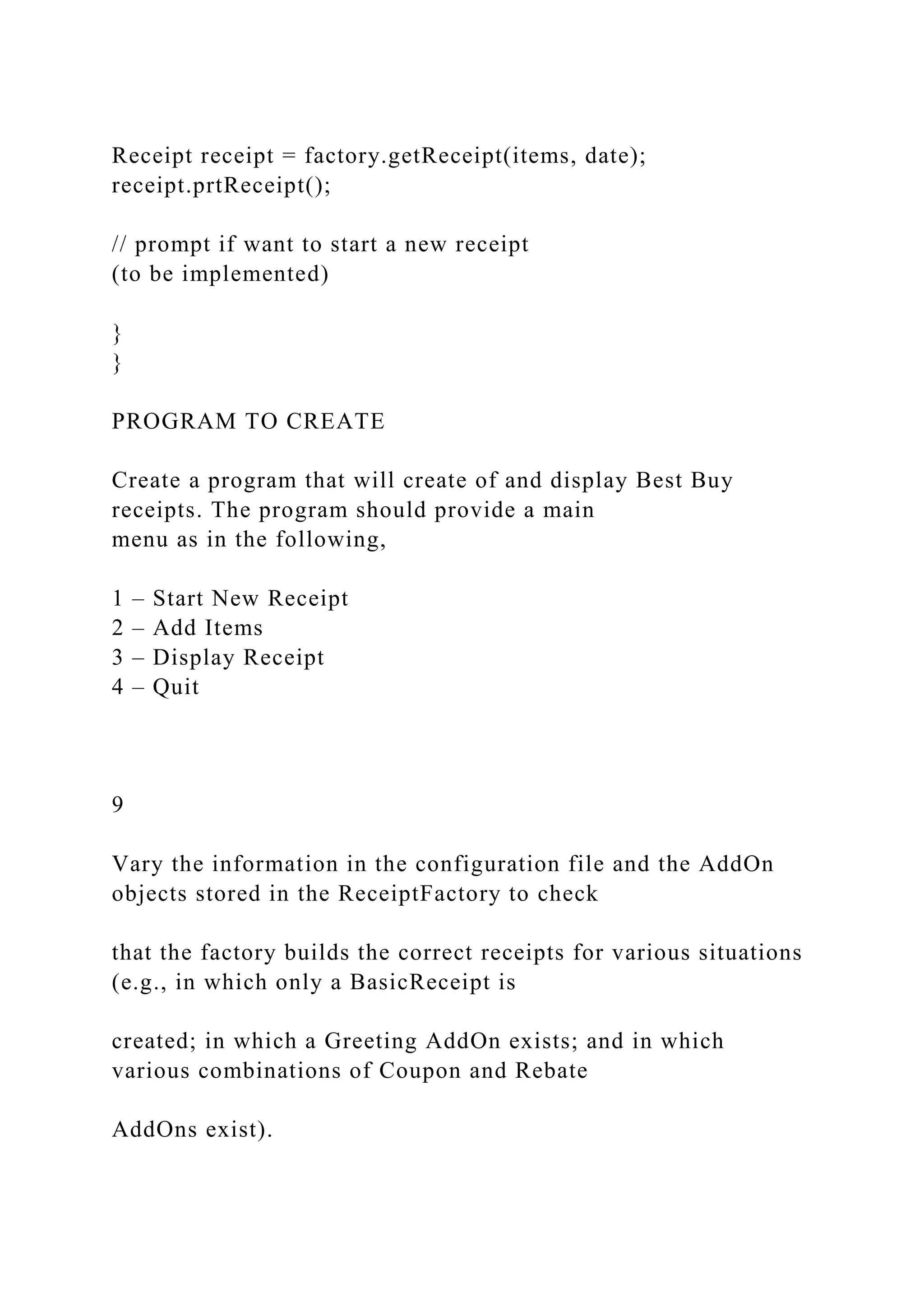 Receipt receipt = factory.getReceipt(items, date);
receipt.prtReceipt();

// prompt if want to start a new receipt
(to be implemented)

}
}

PROGRAM TO CREATE

Create a program that will create of and display Best Buy receipts. The program should provide a main menu as in the following,

1 – Start New Receipt
2 – Add Items
3 – Display Receipt
4 – Quit

9

Vary the information in the configuration file and the AddOn objects stored in the ReceiptFactory to check

that the factory builds the correct receipts for various situations (e.g., in which only a BasicReceipt is

created; in which a Greeting AddOn exists; and in which various combinations of Coupon and Rebate

AddOns exist).